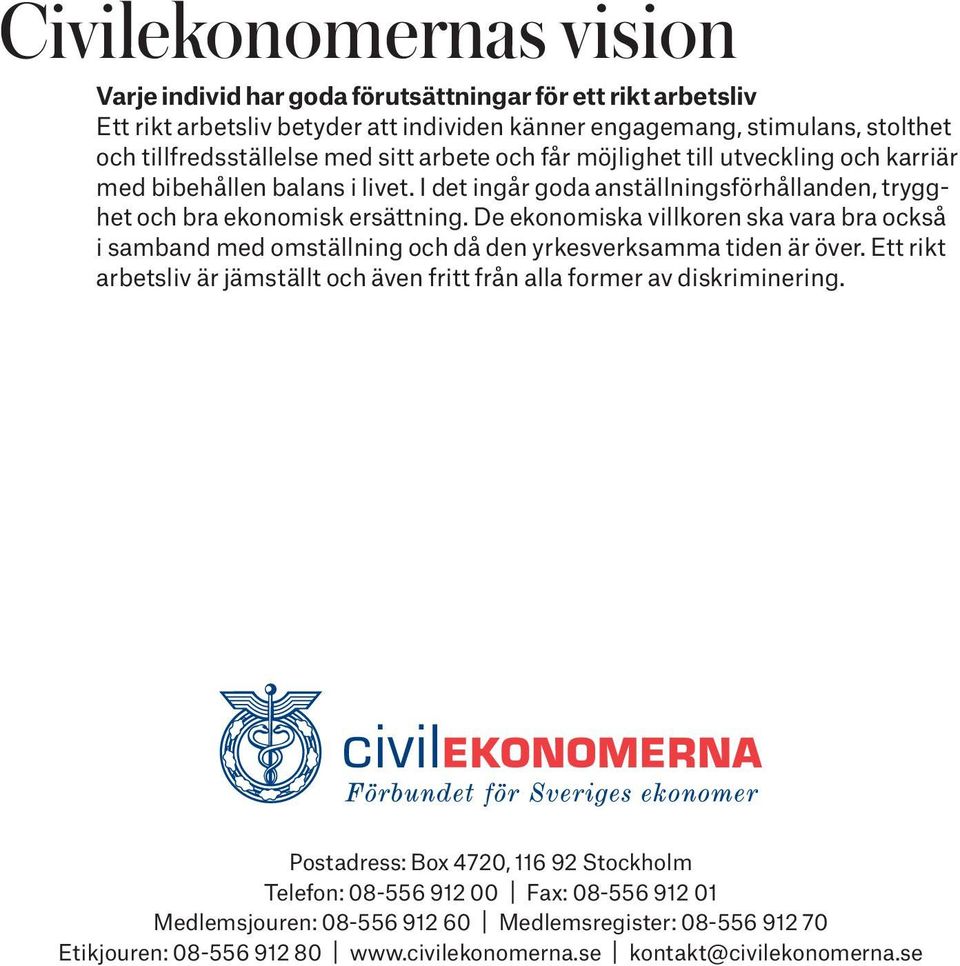 Civilekonomernas vision

Varje individ har goda förutsättningar för ett rikt arbetsliv
Ett rikt arbetsliv betyder att individen känner engagemang, stimulans, stolthet och tillfredsställelse med sitt arbete och får möjlighet till utveckling och karriär med bibehållen balans i livet. I det ingår goda anställningsförhållanden, trygghet och bra ekonomisk ersättning. De ekonomiska villkoren ska vara bra också i samband med omställning och då den yrkesverksamma tiden är över. Ett rikt arbetsliv är jämställt och även fritt från alla former av diskriminering.

civilEKONOMERNA
Förbundet för Sveriges ekonomer

Postadress: Box 4720, 116 92 Stockholm
Telefon: 08-556 912 00 | Fax: 08-556 912 01
Medlemsjouren: 08-556 912 60 | Medlemsregister: 08-556 912 70
Etikjouren: 08-556 912 80 | www.civilekonomerna.se | kontakt@civilekonomerna.se